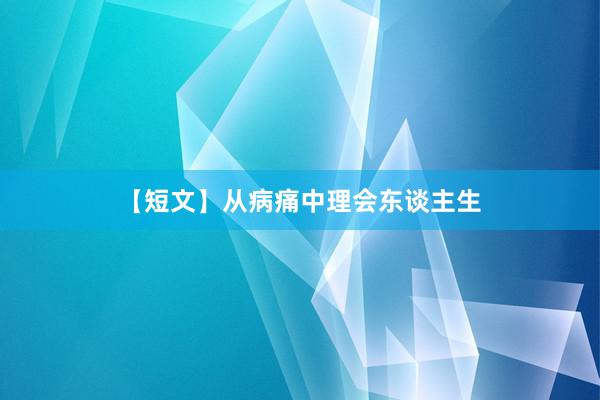 【短文】从病痛中理会东谈主生